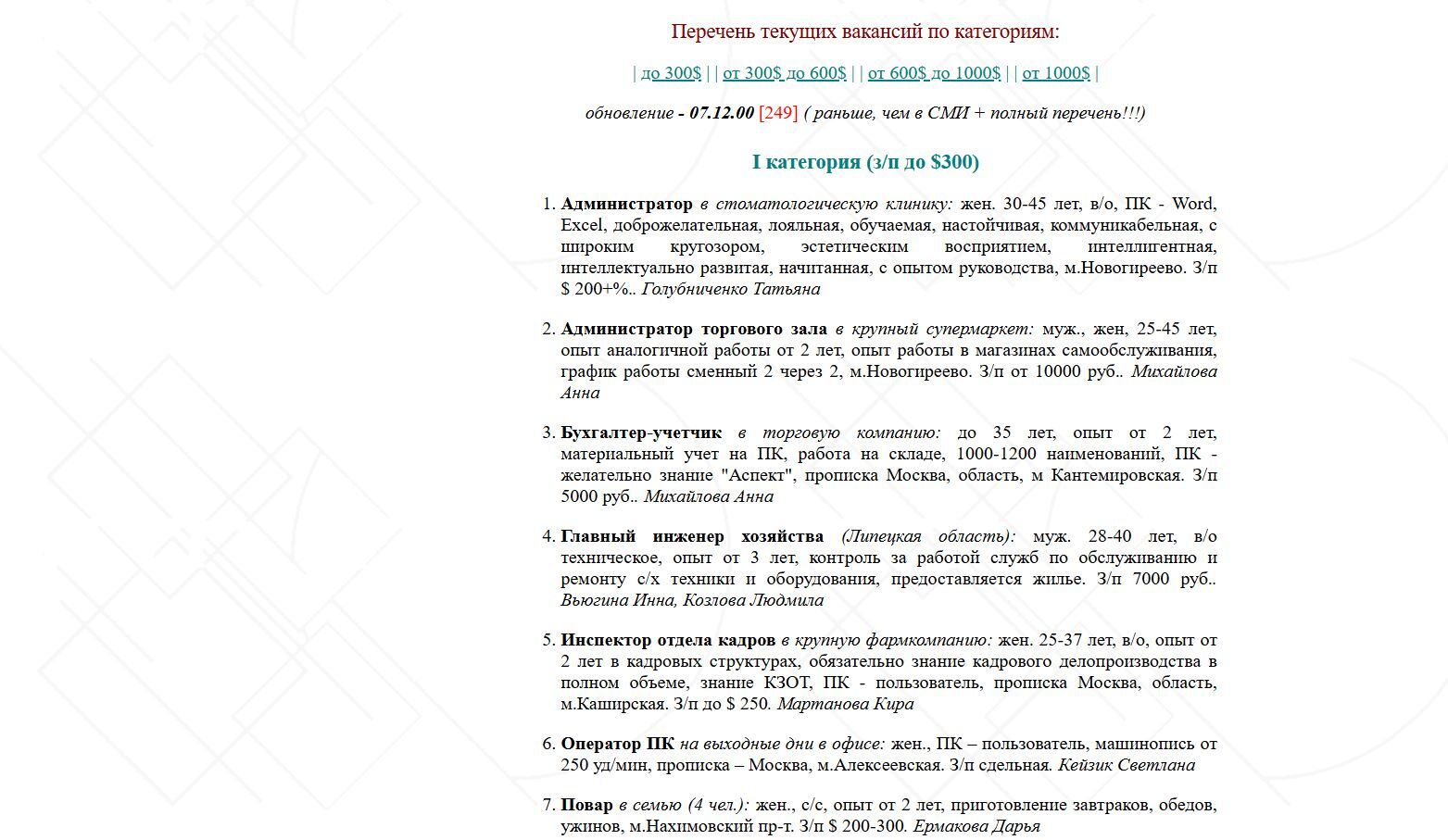 Перечень текущих вакансий по категориям:

| до 300$ | | от 300$ до 600$ | | от 600$ до 1000$ | | от 1000$ |

обновление - 07.12.00 [249] ( раньше, чем в СМИ + полный перечень!!!)

I категория (з/п до $300)

1. Администратор в стоматологическую клинику: жен. 30-45 лет, в/о, ПК - Word, Excel, доброжелательная, лояльная, обучаемая, настойчивая, коммуникабельная, с широким кругозором, эстетическим восприятием, интеллигентная, интеллектуально развитая, начитанная, с опытом руководства, м.Новогиреево. З/п $ 200+%.. Голубниченко Татьяна

2. Администратор торгового зала в крупный супермаркет: муж., жен, 25-45 лет, опыт аналогичной работы от 2 лет, опыт работы в магазинах самообслуживания, график работы сменный 2 через 2, м.Новогиреево. З/п от 10000 руб.. Михайлова Анна

3. Бухгалтер-учетчик в торговую компанию: до 35 лет, опыт от 2 лет, материальный учет на ПК, работа на складе, 1000-1200 наименований, ПК - желательно знание "Аспект", прописка Москва, область, м Кантемировская. З/п 5000 руб.. Михайлова Анна

4. Главный инженер хозяйства (Липецкая область): муж. 28-40 лет, в/о техническое, опыт от 3 лет, контроль за работой служб по обслуживанию и ремонту с/х техники и оборудования, предоставляется жилье. З/п 7000 руб.. Вьюгина Инна, Козлова Людмила

5. Инспектор отдела кадров в крупную фармкомпанию: жен. 25-37 лет, в/о, опыт от 2 лет в кадровых структурах, обязательно знание кадрового делопроизводства в полном объеме, знание КЗОТ, ПК - пользователь, прописка Москва, область, м.Каширская. З/п до $ 250. Мартанова Кира

6. Оператор ПК на выходные дни в офисе: жен., ПК – пользователь, машинопись от 250 уд/мин, прописка – Москва, м.Алексеевская. З/п сдельная. Кейзик Светлана

7. Повар в семью (4 чел.): жен., с/с, опыт от 2 лет, приготовление завтраков, обедов, ужинов, м.Нахимовский пр-т. З/п $ 200-300. Ермакова Дарья